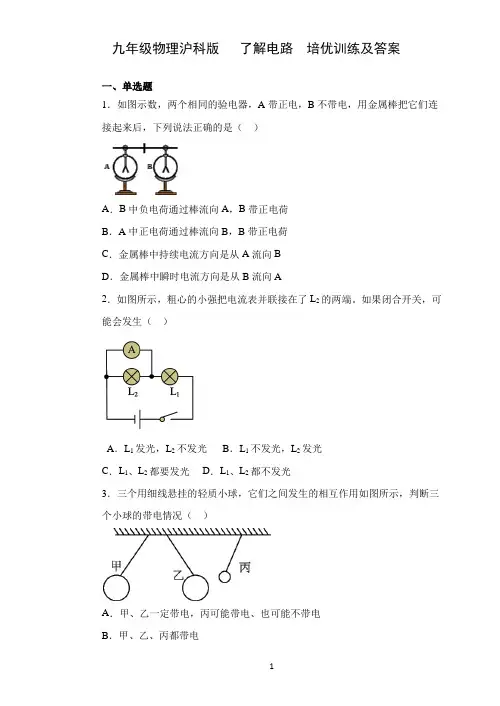 九年级物理沪科版　了解电路　培优训练及答案

一、单选题

1．如图示数，两个相同的验电器，A 带正电，B 不带电，用金属棒把它们连接起来后，下列说法正确的是（　）

A　B

A．B 中负电荷通过棒流向 A，B 带正电荷

B．A 中正电荷通过棒流向 B，B 带正电荷

C．金属棒中持续电流方向是从 A 流向 B

D．金属棒中瞬时电流方向是从 B 流向 A

2．如图所示，粗心的小强把电流表并联接在了 $L_2$ 的两端．如果闭合开关，可能会发生（　）

A

$L_2$　$L_1$

A．$L_1$ 发光，$L_2$ 不发光　B．$L_1$ 不发光，$L_2$ 发光

C．$L_1$、$L_2$ 都要发光　D．$L_1$、$L_2$ 都不发光

3．三个用细线悬挂的轻质小球，它们之间发生的相互作用如图所示，判断三个小球的带电情况（　）

甲　乙　丙

A．甲、乙一定带电，丙可能带电、也可能不带电

B．甲、乙、丙都带电

1